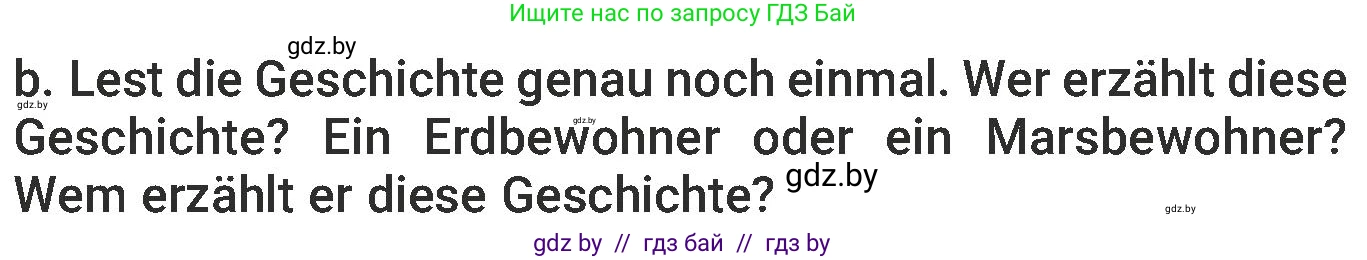 Ищите нас по запросу ГДЗ Бай

gdz.by

b. Lest die Geschichte genau noch einmal. Wer erzählt diese Geschichte? Ein Erdbewohner oder ein Marsbewohner? Wem erzählt er diese Geschichte?

gdz.by gdz.by gdz.by gdz.by

gdz by // гдз бай // гдз by